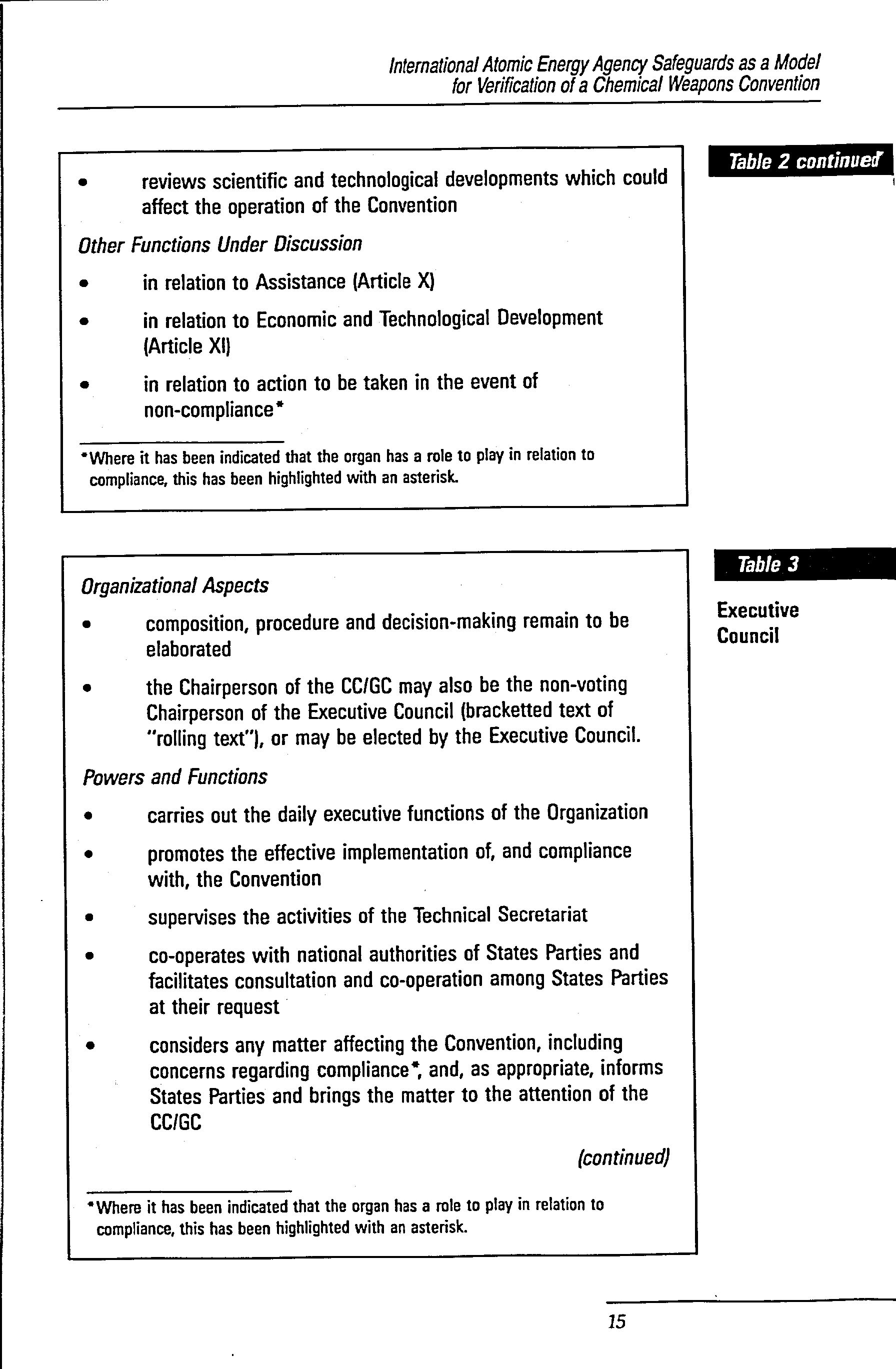 International Atomic Energy Agency Safeguards as a Model for Verification of a Chemical Weapons Convention

Table 2 continued

• reviews scientific and technological developments which could affect the operation of the Convention

Other Functions Under Discussion

• in relation to Assistance (Article X)

• in relation to Economic and Technological Development (Article XI)

• in relation to action to be taken in the event of non-compliance*

*Where it has been indicated that the organ has a role to play in relation to compliance, this has been highlighted with an asterisk.

Table 3

Executive Council

Organizational Aspects

• composition, procedure and decision-making remain to be elaborated

• the Chairperson of the CC/GC may also be the non-voting Chairperson of the Executive Council (bracketted text of "rolling text"), or may be elected by the Executive Council.

Powers and Functions

• carries out the daily executive functions of the Organization

• promotes the effective implementation of, and compliance with, the Convention

• supervises the activities of the Technical Secretariat

• co-operates with national authorities of States Parties and facilitates consultation and co-operation among States Parties at their request

• considers any matter affecting the Convention, including concerns regarding compliance*, and, as appropriate, informs States Parties and brings the matter to the attention of the CC/GC

(continued)

*Where it has been indicated that the organ has a role to play in relation to compliance, this has been highlighted with an asterisk.

15